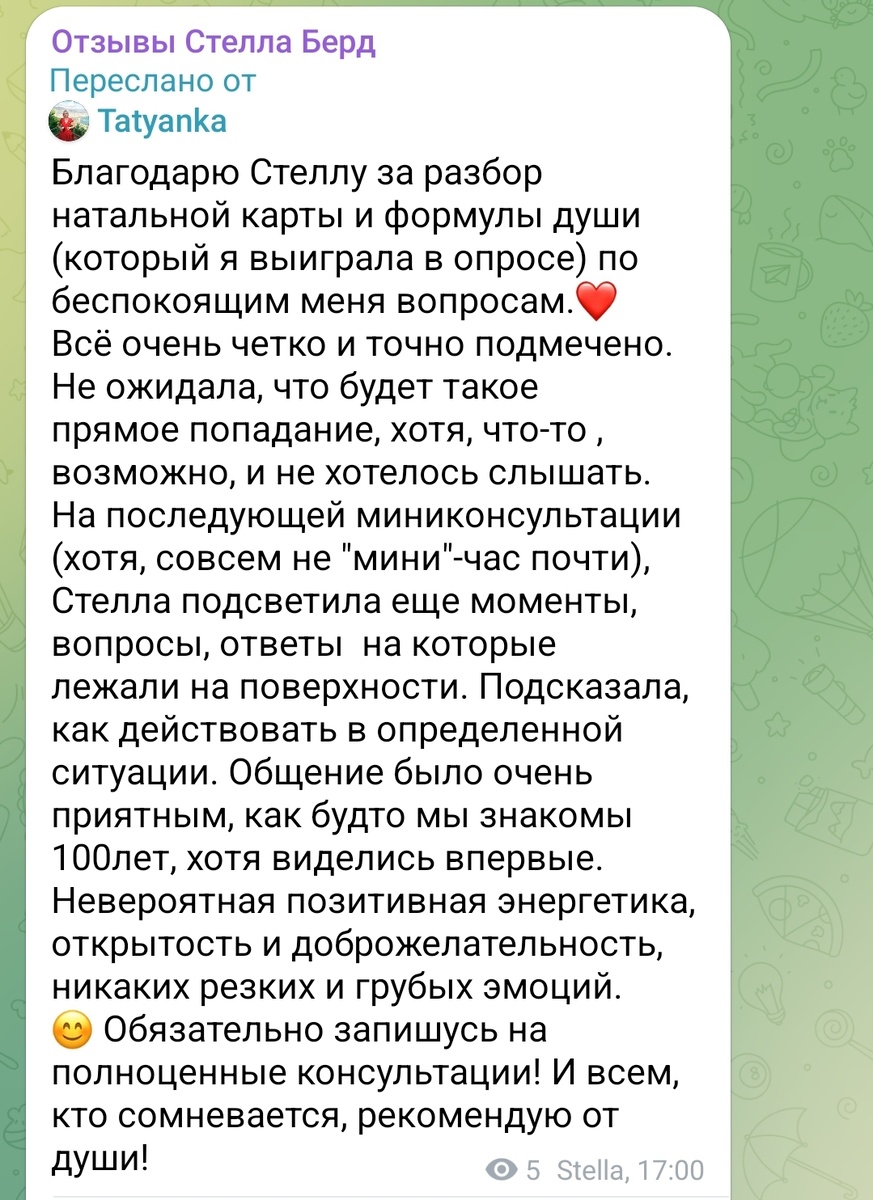 Отзывы Стелла Берд
Переслано от
Tatyanka

Благодарю Стеллу за разбор натальной карты и формулы души (который я выиграла в опросе) по беспокоящим меня вопросам.❤️
Всё очень четко и точно подмечено. Не ожидала, что будет такое прямое попадание, хотя, что-то , возможно, и не хотелось слышать. На последующей миниконсультации (хотя, совсем не "мини"-час почти), Стелла подсветила еще моменты, вопросы, ответы на которые лежали на поверхности. Подсказала, как действовать в определенной ситуации. Общение было очень приятным, как будто мы знакомы 100лет, хотя виделись впервые. Невероятная позитивная энергетика, открытость и доброжелательность, никаких резких и грубых эмоций. 😊 Обязательно запишусь на полноценные консультации! И всем, кто сомневается, рекомендую от души!

5 Stella, 17:00